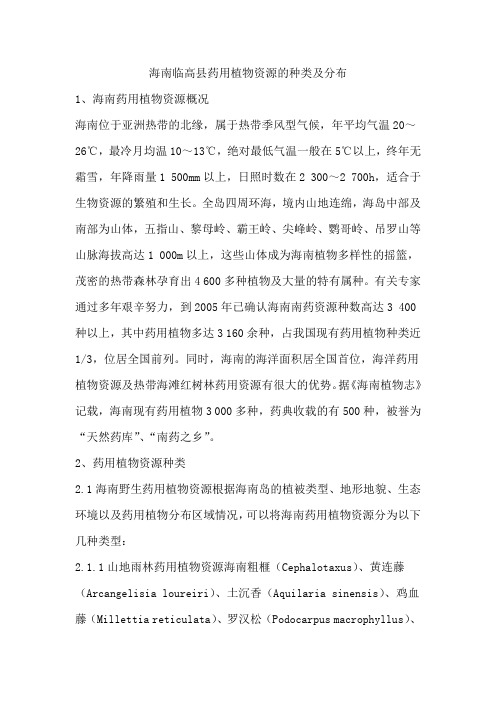 海南临高县药用植物资源的种类及分布

1、海南药用植物资源概况

海南位于亚洲热带的北缘，属于热带季风型气候，年平均气温 20～26℃，最冷月均温 10～13℃，绝对最低气温一般在 5℃以上，终年无霜雪，年降雨量 1 500mm 以上，日照时数在 2 300～2 700h，适合于生物资源的繁殖和生长。全岛四周环海，境内山地连绵，海岛中部及南部为山体，五指山、黎母岭、霸王岭、尖峰岭、鹦哥岭、吊罗山等山脉海拔高达 1 000m 以上，这些山体成为海南植物多样性的摇篮，茂密的热带森林孕育出 4 600 多种植物及大量的特有属种。有关专家通过多年艰辛努力，到 2005 年已确认海南南药资源种数高达 3 400 种以上，其中药用植物多达 3 160 余种，占我国现有药用植物种类近 1/3，位居全国前列。同时，海南的海洋面积居全国首位，海洋药用植物资源及热带海滩红树林药用资源有很大的优势。据《海南植物志》记载，海南现有药用植物 3 000 多种，药典收载的有 500 种，被誉为“天然药库”、“南药之乡”。

2、药用植物资源种类

2.1 海南野生药用植物资源根据海南岛的植被类型、地形地貌、生态环境以及药用植物分布区域情况，可以将海南药用植物资源分为以下几种类型：

2.1.1 山地雨林药用植物资源海南粗榧（Cephalotaxus）、黄连藤（Arcangelisia loureiri）、土沉香（Aquilaria sinensis）、鸡血藤（Millettia reticulata）、罗汉松（Podocarpus macrophyllus）、